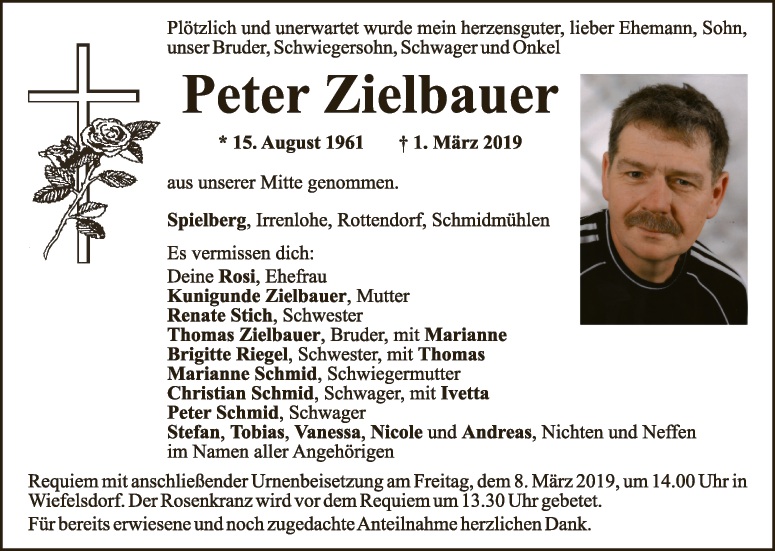 Plötzlich und unerwartet wurde mein herzensguter, lieber Ehemann, Sohn, unser Bruder, Schwiegersohn, Schwager und Onkel

Peter Zielbauer

* 15. August 1961 † 1. März 2019

aus unserer Mitte genommen.

Spielberg, Irrenlohe, Rottendorf, Schmidmühlen

Es vermissen dich:
Deine Rosi, Ehefrau
Kunigunde Zielbauer, Mutter
Renate Stich, Schwester
Thomas Zielbauer, Bruder, mit Marianne
Brigitte Riegel, Schwester, mit Thomas
Marianne Schmid, Schwiegermutter
Christian Schmid, Schwager, mit Ivetta
Peter Schmid, Schwager
Stefan, Tobias, Vanessa, Nicole und Andreas, Nichten und Neffen
im Namen aller Angehörigen

Requiem mit anschließender Urnenbeisetzung am Freitag, dem 8. März 2019, um 14.00 Uhr in Wiefelsdorf. Der Rosenkranz wird vor dem Requiem um 13.30 Uhr gebetet.

Für bereits erwiesene und noch zugedachte Anteilnahme herzlichen Dank.